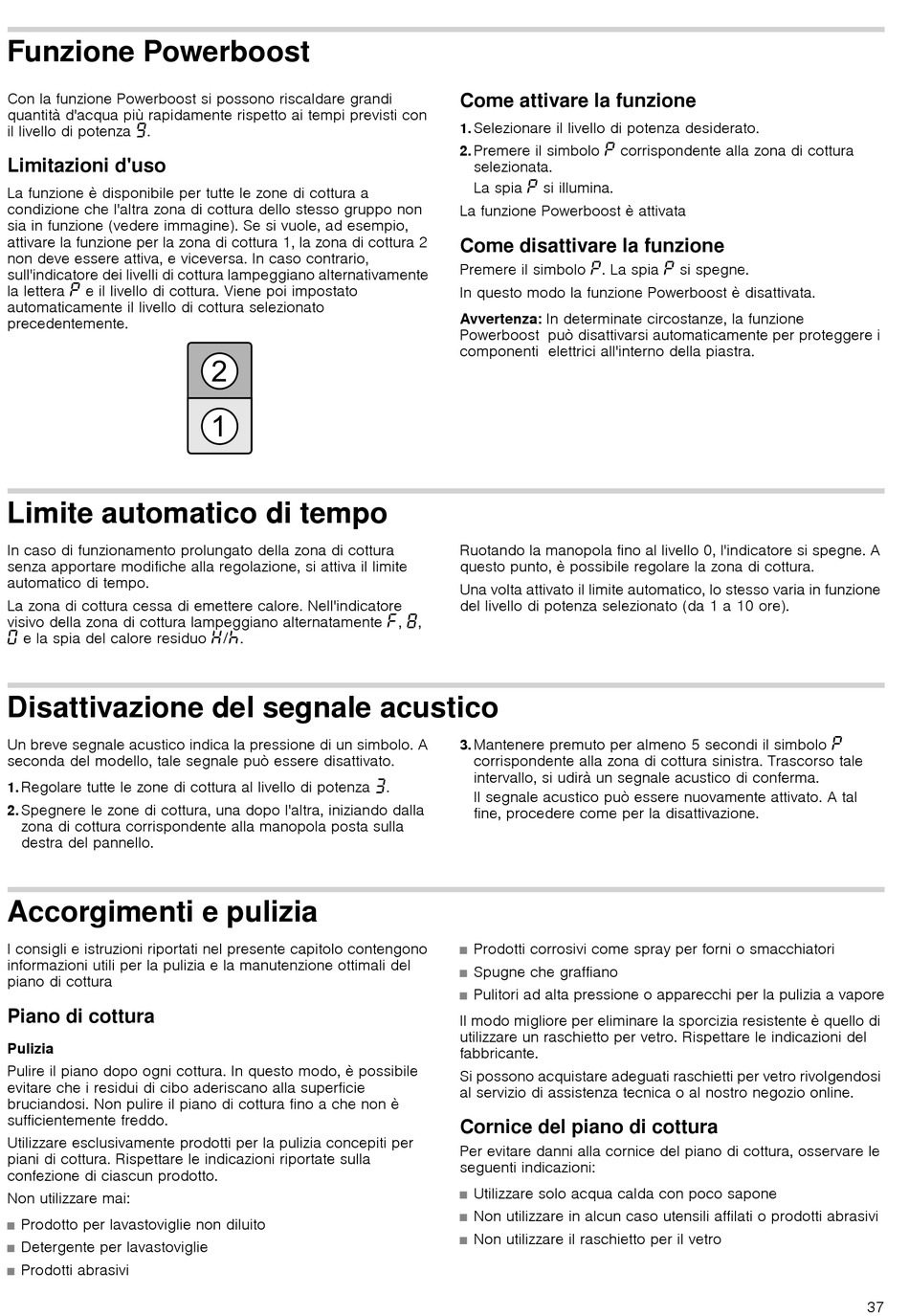 Funzione Powerboost

Con la funzione Powerboost si possono riscaldare grandi quantità d'acqua più rapidamente rispetto ai tempi previsti con il livello di potenza 9.

Limitazioni d'uso

La funzione è disponibile per tutte le zone di cottura a condizione che l'altra zona di cottura dello stesso gruppo non sia in funzione (vedere immagine). Se si vuole, ad esempio, attivare la funzione per la zona di cottura 1, la zona di cottura 2 non deve essere attiva, e viceversa. In caso contrario, sull'indicatore dei livelli di cottura lampeggiano alternativamente la lettera P e il livello di cottura. Viene poi impostato automaticamente il livello di cottura selezionato precedentemente.

2
1

Come attivare la funzione

1. Selezionare il livello di potenza desiderato.
2. Premere il simbolo P corrispondente alla zona di cottura selezionata.
La spia P si illumina.

La funzione Powerboost è attivata

Come disattivare la funzione

Premere il simbolo P. La spia P si spegne.

In questo modo la funzione Powerboost è disattivata.

Avvertenza: In determinate circostanze, la funzione Powerboost può disattivarsi automaticamente per proteggere i componenti elettrici all'interno della piastra.

Limite automatico di tempo

In caso di funzionamento prolungato della zona di cottura senza apportare modifiche alla regolazione, si attiva il limite automatico di tempo.

La zona di cottura cessa di emettere calore. Nell'indicatore visivo della zona di cottura lampeggiano alternatamente F, 8, 0 e la spia del calore residuo H/h.

Ruotando la manopola fino al livello 0, l'indicatore si spegne. A questo punto, è possibile regolare la zona di cottura.

Una volta attivato il limite automatico, lo stesso varia in funzione del livello di potenza selezionato (da 1 a 10 ore).

Disattivazione del segnale acustico

Un breve segnale acustico indica la pressione di un simbolo. A seconda del modello, tale segnale può essere disattivato.

1. Regolare tutte le zone di cottura al livello di potenza 3.
2. Spegnere le zone di cottura, una dopo l'altra, iniziando dalla zona di cottura corrispondente alla manopola posta sulla destra del pannello.
3. Mantenere premuto per almeno 5 secondi il simbolo P corrispondente alla zona di cottura sinistra. Trascorso tale intervallo, si udirà un segnale acustico di conferma.
Il segnale acustico può essere nuovamente attivato. A tal fine, procedere come per la disattivazione.

Accorgimenti e pulizia

I consigli e istruzioni riportati nel presente capitolo contengono informazioni utili per la pulizia e la manutenzione ottimali del piano di cottura

Piano di cottura

Pulizia

Pulire il piano dopo ogni cottura. In questo modo, è possibile evitare che i residui di cibo aderiscano alla superficie bruciandosi. Non pulire il piano di cottura fino a che non è sufficientemente freddo.

Utilizzare esclusivamente prodotti per la pulizia concepiti per piani di cottura. Rispettare le indicazioni riportate sulla confezione di ciascun prodotto.

Non utilizzare mai:

■ Prodotto per lavastoviglie non diluito
■ Detergente per lavastoviglie
■ Prodotti abrasivi
■ Prodotti corrosivi come spray per forni o smacchiatori
■ Spugne che graffiano
■ Pulitori ad alta pressione o apparecchi per la pulizia a vapore

Il modo migliore per eliminare la sporcizia resistente è quello di utilizzare un raschietto per vetro. Rispettare le indicazioni del fabbricante.

Si possono acquistare adeguati raschietti per vetro rivolgendosi al servizio di assistenza tecnica o al nostro negozio online.

Cornice del piano di cottura

Per evitare danni alla cornice del piano di cottura, osservare le seguenti indicazioni:

■ Utilizzare solo acqua calda con poco sapone
■ Non utilizzare in alcun caso utensili affilati o prodotti abrasivi
■ Non utilizzare il raschietto per il vetro

37